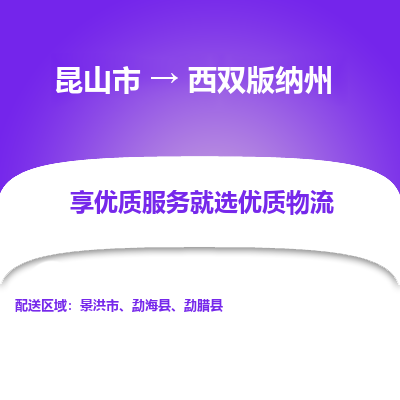 昆山市 → 西双版纳州

享优质服务就选优质物流

配送区域：景洪市、勐海县、勐腊县